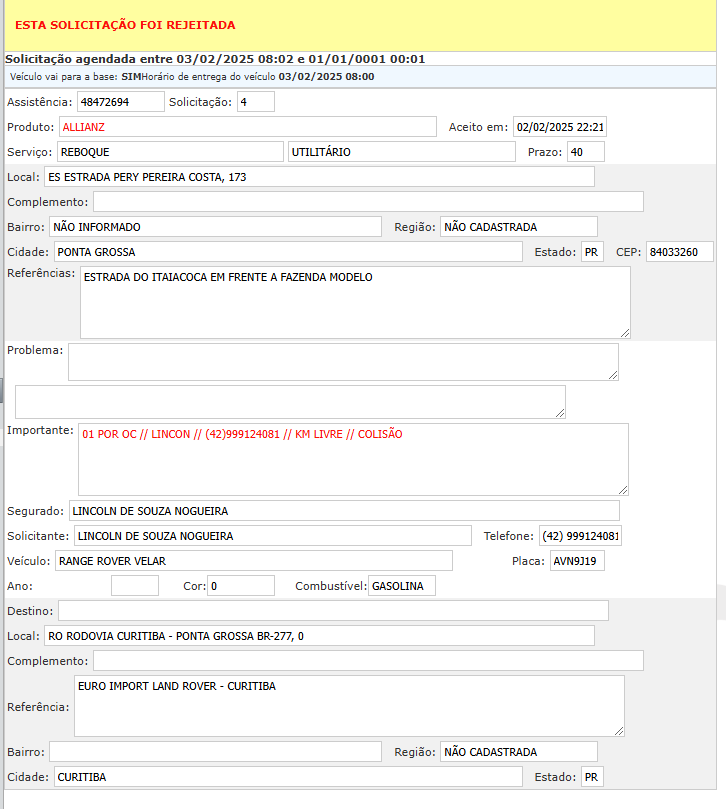 ESTA SOLICITAÇÃO FOI REJEITADA

Solicitação agendada entre 03/02/2025 08:02 e 01/01/0001 00:01

Veículo vai para a base: SIMHorário de entrega do veículo 03/02/2025 08:00

Assistência: 48472694 Solicitação: 4

Produto: ALLIANZ Aceito em: 02/02/2025 22:21

Serviço: REBOQUE UTILITÁRIO Prazo: 40

Local: ES ESTRADA PERY PEREIRA COSTA, 173

Complemento:

Bairro: NÃO INFORMADO Região: NÃO CADASTRADA

Cidade: PONTA GROSSA Estado: PR CEP: 84033260

Referências: ESTRADA DO ITAIACOCA EM FRENTE A FAZENDA MODELO

Problema:

Importante: 01 POR OC // LINCON // (42)999124081 // KM LIVRE // COLISÃO

Segurado: LINCOLN DE SOUZA NOGUEIRA

Solicitante: LINCOLN DE SOUZA NOGUEIRA Telefone: (42) 999124081

Veículo: RANGE ROVER VELAR Placa: AVN9J19

Ano: Cor: 0 Combustível: GASOLINA

Destino:

Local: RO RODOVIA CURITIBA - PONTA GROSSA BR-277, 0

Complemento:

Referência: EURO IMPORT LAND ROVER - CURITIBA

Bairro: Região: NÃO CADASTRADA

Cidade: CURITIBA Estado: PR